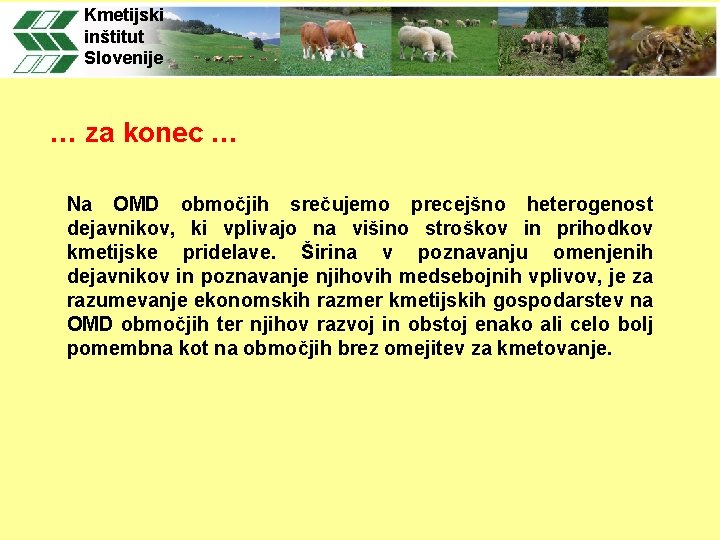 Kmetijski inštitut Slovenije

… za konec …

Na OMD območjih srečujemo precejšno heterogenost dejavnikov, ki vplivajo na višino stroškov in prihodkov kmetijske pridelave. Širina v poznavanju omenjenih dejavnikov in poznavanje njihovih medsebojnih vplivov, je za razumevanje ekonomskih razmer kmetijskih gospodarstev na OMD območjih ter njihov razvoj in obstoj enako ali celo bolj pomembna kot na območjih brez omejitev za kmetovanje.